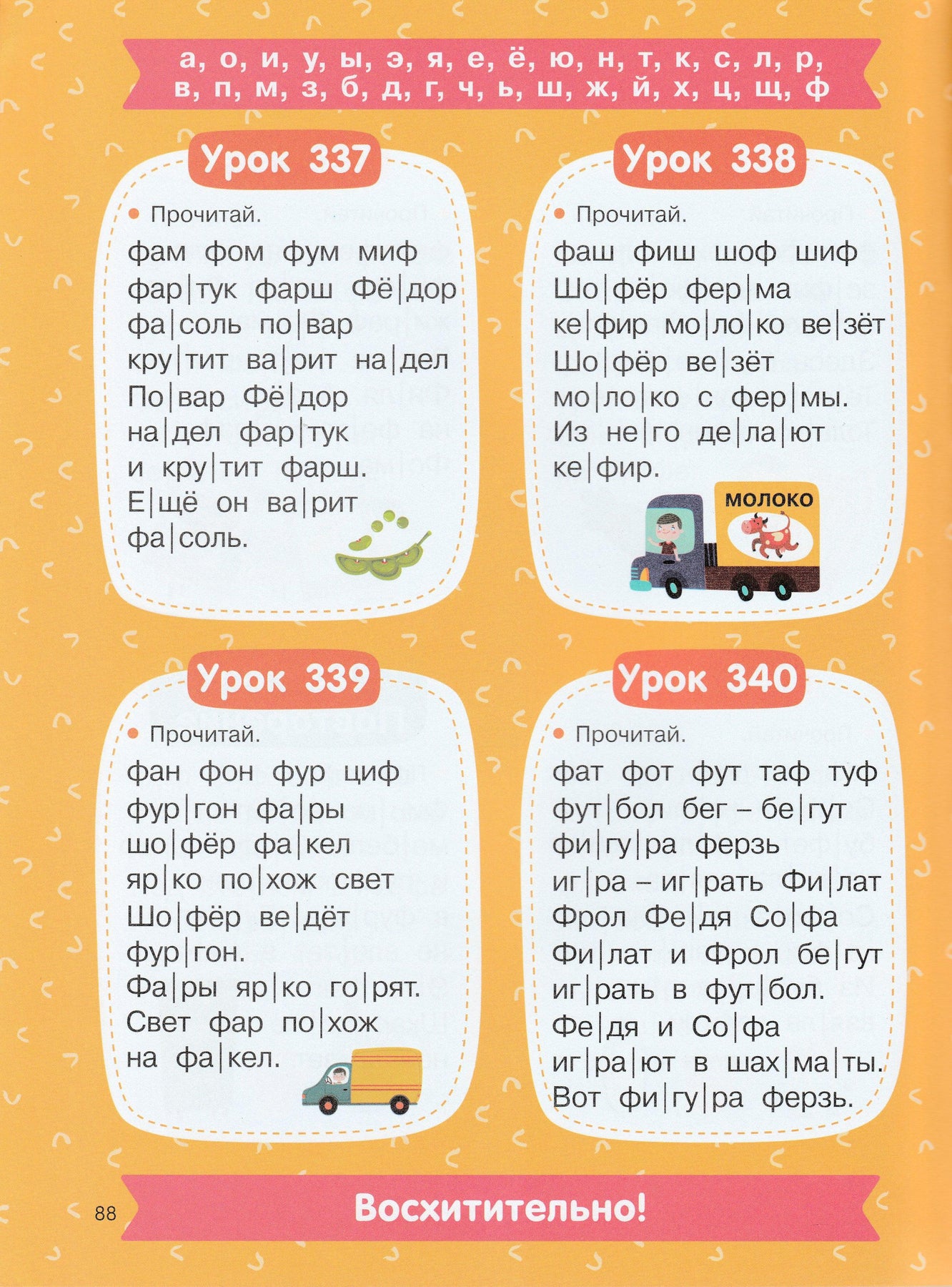 а, о, и, у, ы, э, я, е, ё, ю, н, т, к, с, л, р, в, п, м, з, б, д, г, ч, ь, ш, ж, й, х, ц, щ, ф

Урок 337

Прочитай.

фам фом фум миф
фар|тук фарш Фё|дор
фа|соль по|вар
кру|тит ва|рит на|дел
По|вар Фё|дор
на|дел фар|тук
и кру|тит фарш.
Е|щё он ва|рит
фа|соль.

Урок 338

Прочитай.

фаш фиш шоф шиф
Шо|фёр фер|ма
ке|фир мо|ло|ко ве|зёт
Шо|фёр ве|зёт
мо|ло|ко с фер|мы.
Из не|го де|ла|ют
ке|фир.

МОЛОКО

Урок 339

Прочитай.

фан фон фур циф
фур|гон фа|ры
шо|фёр фа|кел
яр|ко по|хож свет
Шо|фёр ве|дёт
фур|гон.
Фа|ры яр|ко го|рят.
Свет фар по|хож
на фа|кел.

Урок 340

Прочитай.

фат фот фут таф туф
фут|бол бег – бе|гут
фи|гу|ра ферзь
иг|ра – иг|рать Фи|лат
Фрол Фе|дя Со|фа
Фи|лат и Фрол бе|гут
иг|рать в фут|бол.
Фе|дя и Со|фа
иг|ра|ют в шах|ма|ты.
Вот фи|гу|ра ферзь.

88

Восхитительно!